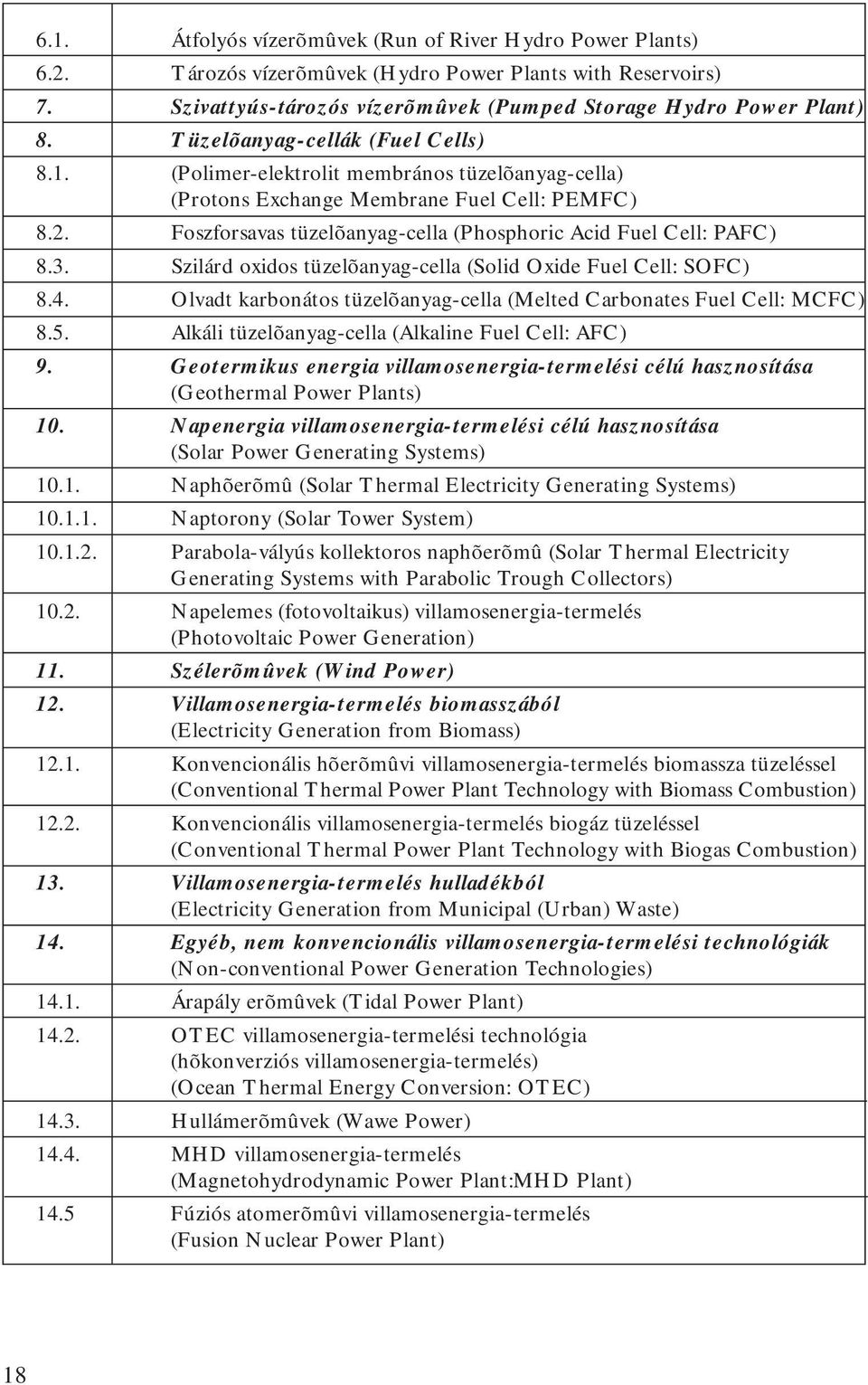 | | |
|---|---|
| 6.1. | Átfolyós vízerõmûvek (Run of River Hydro Power Plants) |
| 6.2. | Tározós vízerõmûvek (Hydro Power Plants with Reservoirs) |
| 7. | Szivattyús-tározós vízerõmûvek (Pumped Storage Hydro Power Plant) |
| 8. | Tüzelõanyag-cellák (Fuel Cells) |
| 8.1. | (Polimer-elektrolit membrános tüzelõanyag-cella) (Protons Exchange Membrane Fuel Cell: PEMFC) |
| 8.2. | Foszforsavas tüzelõanyag-cella (Phosphoric Acid Fuel Cell: PAFC) |
| 8.3. | Szilárd oxidos tüzelõanyag-cella (Solid Oxide Fuel Cell: SOFC) |
| 8.4. | Olvadt karbonátos tüzelõanyag-cella (Melted Carbonates Fuel Cell: MCFC) |
| 8.5. | Alkáli tüzelõanyag-cella (Alkaline Fuel Cell: AFC) |
| 9. | Geotermikus energia villamosenergia-termelési célú hasznosítása (Geothermal Power Plants) |
| 10. | Napenergia villamosenergia-termelési célú hasznosítása (Solar Power Generating Systems) |
| 10.1. | Naphõerõmû (Solar Thermal Electricity Generating Systems) |
| 10.1.1. | Naptorony (Solar Tower System) |
| 10.1.2. | Parabola-vályús kollektoros naphõerõmû (Solar Thermal Electricity Generating Systems with Parabolic Trough Collectors) |
| 10.2. | Napelemes (fotovoltaikus) villamosenergia-termelés (Photovoltaic Power Generation) |
| 11. | Szélerõmûvek (Wind Power) |
| 12. | Villamosenergia-termelés biomasszából (Electricity Generation from Biomass) |
| 12.1. | Konvencionális hõerõmûvi villamosenergia-termelés biomassza tüzeléssel (Conventional Thermal Power Plant Technology with Biomass Combustion) |
| 12.2. | Konvencionális villamosenergia-termelés biogáz tüzeléssel (Conventional Thermal Power Plant Technology with Biogas Combustion) |
| 13. | Villamosenergia-termelés hulladékból (Electricity Generation from Municipal (Urban) Waste) |
| 14. | Egyéb, nem konvencionális villamosenergia-termelési technológiák (Non-conventional Power Generation Technologies) |
| 14.1. | Árapály erõmûvek (Tidal Power Plant) |
| 14.2. | OTEC villamosenergia-termelési technológia (hõkonverziós villamosenergia-termelés) (Ocean Thermal Energy Conversion: OTEC) |
| 14.3. | Hullámerõmûvek (Wawe Power) |
| 14.4. | MHD villamosenergia-termelés (Magnetohydrodynamic Power Plant:MHD Plant) |
| 14.5 | Fúziós atomerõmûvi villamosenergia-termelés (Fusion Nuclear Power Plant) |

18